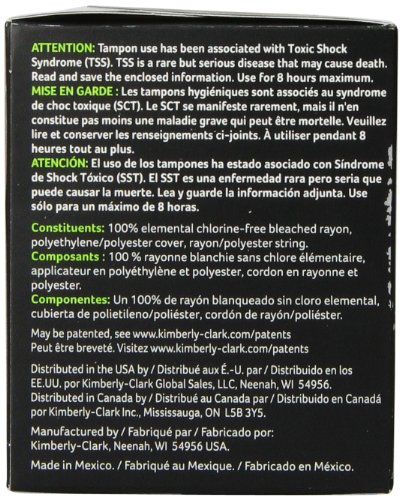 ATTENTION: Tampon use has been associated with Toxic Shock Syndrome (TSS). TSS is a rare but serious disease that may cause death. Read and save the enclosed information. Use for 8 hours maximum.
MISE EN GARDE : Les tampons hygiéniques sont associés au syndrome de choc toxique (SCT). Le SCT se manifeste rarement, mais il n'en constitue pas moins une maladie grave qui peut être mortelle. Veuillez lire et conserver les renseignements ci-joints. À utiliser pendant 8 heures tout au plus.
ATENCIÓN: El uso de los tampones ha estado asociado con Síndrome de Shock Tóxico (SST). El SST es una enfermedad rara pero seria que puede causar la muerte. Lea y guarde la información adjunta. Use sólo para un máximo de 8 horas.

Constituents: 100% elemental chlorine-free bleached rayon, polyethylene/polyester cover, rayon/polyester string.
Composants : 100 % rayonne blanchie sans chlore élémentaire, applicateur en polyéthylène et polyester, cordon en rayonne et polyester.
Componentes: Un 100% de rayón blanqueado sin cloro elemental, cubierta de polietileno/poliéster, cordón de rayón/poliéster.

May be patented, see www.kimberly-clark.com/patents
Peut être breveté. Visitez www.kimberly-clark.com/patents

Distributed in the USA by / Distribué aux É.-U. par / Distribuido en los EE.UU. por Kimberly-Clark Global Sales, LLC, Neenah, WI 54956.
Distributed in Canada by / Distribué au Canada par / Distribuido en Canadá por Kimberly-Clark Inc., Mississauga, ON L5B 3Y5.

Manufactured by / Fabriqué par / Fabricado por:
Kimberly-Clark, Neenah, WI 54956 USA.

Made in Mexico. / Fabriqué au Mexique. / Fabricado en México.